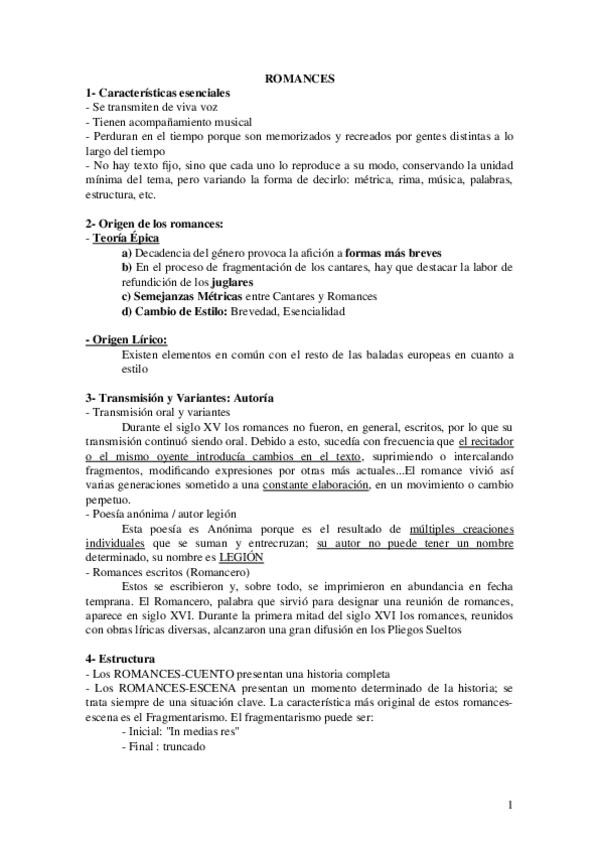 ROMANCES

1- Características esenciales
- Se transmiten de viva voz
- Tienen acompañamiento musical
- Perduran en el tiempo porque son memorizados y recreados por gentes distintas a lo largo del tiempo
- No hay texto fijo, sino que cada uno lo reproduce a su modo, conservando la unidad mínima del tema, pero variando la forma de decirlo: métrica, rima, música, palabras, estructura, etc.

2- Origen de los romances:
- Teoría Épica
a) Decadencia del género provoca la afición a formas más breves
b) En el proceso de fragmentación de los cantares, hay que destacar la labor de refundición de los juglares
c) Semejanzas Métricas entre Cantares y Romances
d) Cambio de Estilo: Brevedad, Esencialidad

- Origen Lírico:
Existen elementos en común con el resto de las baladas europeas en cuanto a estilo

3- Transmisión y Variantes: Autoría
- Transmisión oral y variantes
Durante el siglo XV los romances no fueron, en general, escritos, por lo que su transmisión continuó siendo oral. Debido a esto, sucedía con frecuencia que el recitador o el mismo oyente introducía cambios en el texto, suprimiendo o intercalando fragmentos, modificando expresiones por otras más actuales...El romance vivió así varias generaciones sometido a una constante elaboración, en un movimiento o cambio perpetuo.
- Poesía anónima / autor legión
Esta poesía es Anónima porque es el resultado de múltiples creaciones individuales que se suman y entrecruzan; su autor no puede tener un nombre determinado, su nombre es LEGIÓN
- Romances escritos (Romancero)
Estos se escribieron y, sobre todo, se imprimieron en abundancia en fecha temprana. El Romancero, palabra que sirvió para designar una reunión de romances, aparece en siglo XVI. Durante la primera mitad del siglo XVI los romances, reunidos con obras líricas diversas, alcanzaron una gran difusión en los Pliegos Sueltos

4- Estructura
- Los ROMANCES-CUENTO presentan una historia completa
- Los ROMANCES-ESCENA presentan un momento determinado de la historia; se trata siempre de una situación clave. La característica más original de estos romances-escena es el Fragmentarismo. El fragmentarismo puede ser:
- Inicial: "In medias res"
- Final : truncado

1